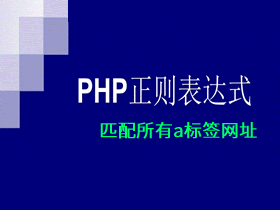 PHP正则表达式

匹配所有a标签网址